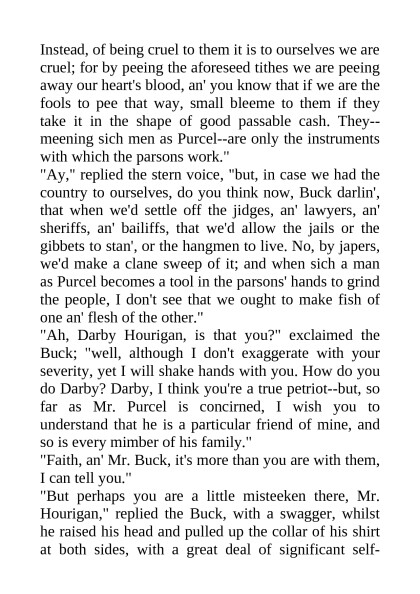 Instead, of being cruel to them it is to ourselves we are cruel; for by peeing the aforeseed tithes we are peeing away our heart's blood, an' you know that if we are the fools to pee that way, small bleeme to them if they take it in the shape of good passable cash. They--meening sich men as Purcel--are only the instruments with which the parsons work."
"Ay," replied the stern voice, "but, in case we had the country to ourselves, do you think now, Buck darlin', that when we'd settle off the jidges, an' lawyers, an' sheriffs, an' bailiffs, that we'd allow the jails or the gibbets to stan', or the hangmen to live. No, by japers, we'd make a clane sweep of it; and when sich a man as Purcel becomes a tool in the parsons' hands to grind the people, I don't see that we ought to make fish of one an' flesh of the other."
"Ah, Darby Hourigan, is that you?" exclaimed the Buck; "well, although I don't exaggerate with your severity, yet I will shake hands with you. How do you do Darby? Darby, I think you're a true petriot--but, so far as Mr. Purcel is concirned, I wish you to understand that he is a particular friend of mine, and so is every mimber of his family."
"Faith, an' Mr. Buck, it's more than you are with them, I can tell you."
"But perhaps you are a little misteeken there, Mr. Hourigan," replied the Buck, with a swagger, whilst he raised his head and pulled up the collar of his shirt at both sides, with a great deal of significant self-